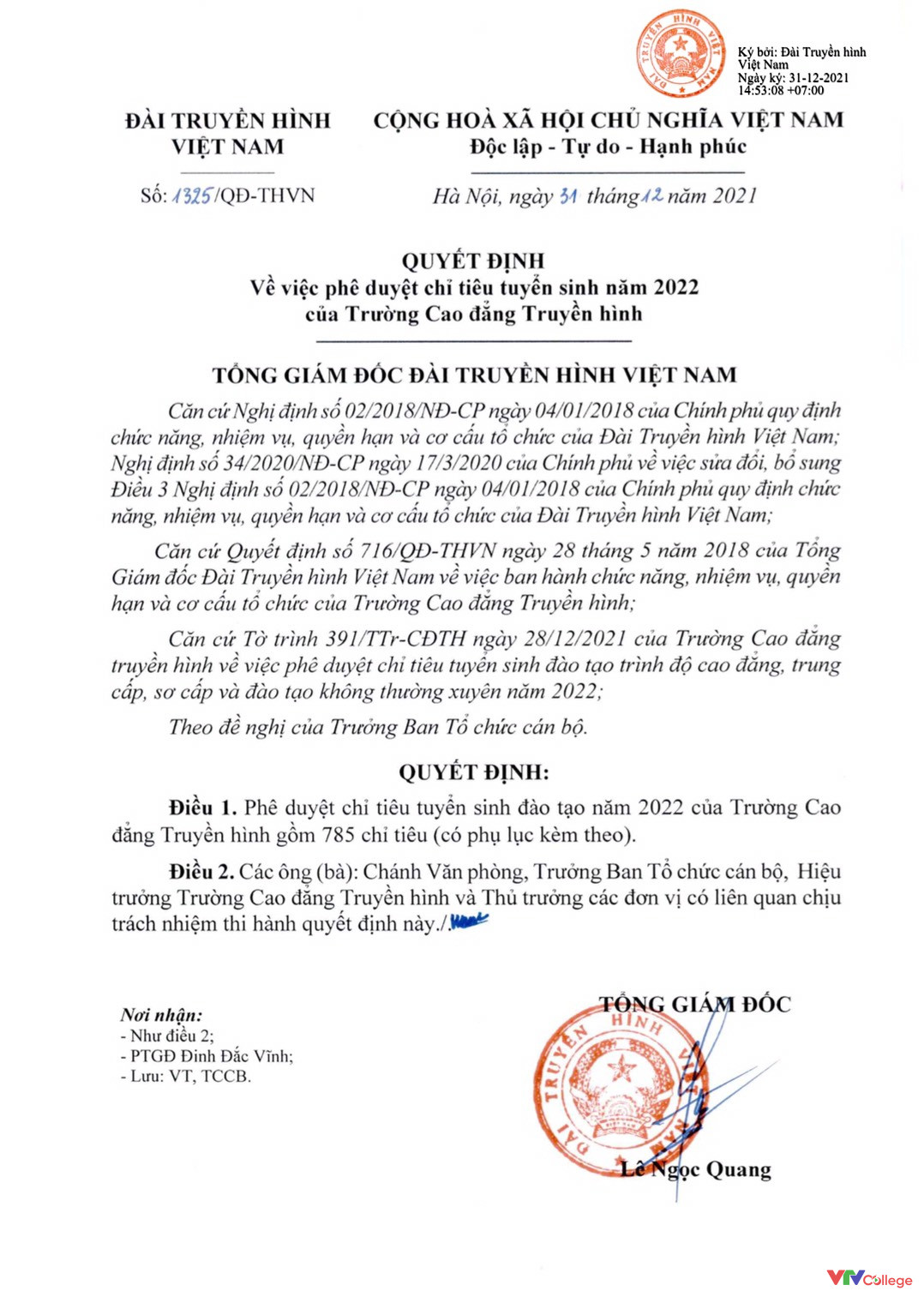 ĐÀI TRUYỀN HÌNH VIỆT NAM

Ký bởi: Đài Truyền hình Việt Nam
Ngày ký: 31-12-2021 14:53:08 +07:00

ĐÀI TRUYỀN HÌNH VIỆT NAM

Số: 1325/QĐ-THVN

CỘNG HOÀ XÃ HỘI CHỦ NGHĨA VIỆT NAM
Độc lập - Tự do - Hạnh phúc

Hà Nội, ngày 31 tháng 12 năm 2021

QUYẾT ĐỊNH
Về việc phê duyệt chỉ tiêu tuyển sinh năm 2022 của Trường Cao đẳng Truyền hình

TỔNG GIÁM ĐỐC ĐÀI TRUYỀN HÌNH VIỆT NAM

Căn cứ Nghị định số 02/2018/NĐ-CP ngày 04/01/2018 của Chính phủ quy định chức năng, nhiệm vụ, quyền hạn và cơ cấu tổ chức của Đài Truyền hình Việt Nam; Nghị định số 34/2020/NĐ-CP ngày 17/3/2020 của Chính phủ về việc sửa đổi, bổ sung Điều 3 Nghị định số 02/2018/NĐ-CP ngày 04/01/2018 của Chính phủ quy định chức năng, nhiệm vụ, quyền hạn và cơ cấu tổ chức của Đài Truyền hình Việt Nam;

Căn cứ Quyết định số 716/QĐ-THVN ngày 28 tháng 5 năm 2018 của Tổng Giám đốc Đài Truyền hình Việt Nam về việc ban hành chức năng, nhiệm vụ, quyền hạn và cơ cấu tổ chức của Trường Cao đẳng Truyền hình;

Căn cứ Tờ trình 391/TTr-CĐTH ngày 28/12/2021 của Trường Cao đẳng truyền hình về việc phê duyệt chỉ tiêu tuyển sinh đào tạo trình độ cao đẳng, trung cấp, sơ cấp và đào tạo không thường xuyên năm 2022;

Theo đề nghị của Trưởng Ban Tổ chức cán bộ.

QUYẾT ĐỊNH:

Điều 1. Phê duyệt chỉ tiêu tuyển sinh đào tạo năm 2022 của Trường Cao đẳng Truyền hình gồm 785 chỉ tiêu (có phụ lục kèm theo).

Điều 2. Các ông (bà): Chánh Văn phòng, Trưởng Ban Tổ chức cán bộ, Hiệu trưởng Trường Cao đẳng Truyền hình và Thủ trưởng các đơn vị có liên quan chịu trách nhiệm thi hành quyết định này./.

Nơi nhận:
- Như điều 2;
- PTGĐ Đinh Đắc Vĩnh;
- Lưu: VT, TCCB.

TỔNG GIÁM ĐỐC

ĐÀI TRUYỀN HÌNH VIỆT NAM

Lê Ngọc Quang

VTV College